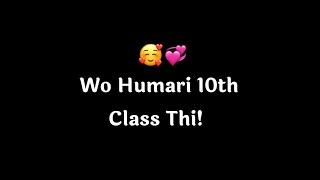 🥰💞
Wo Humari 10th Class Thi!